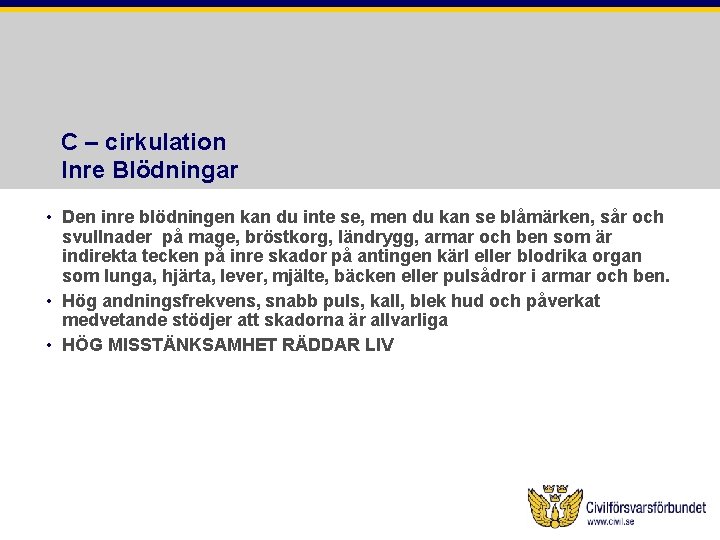 C – cirkulation
Inre Blödningar

• Den inre blödningen kan du inte se, men du kan se blåmärken, sår och svullnader på mage, bröstkorg, ländrygg, armar och ben som är indirekta tecken på inre skador på antingen kärl eller blodrika organ som lunga, hjärta, lever, mjälte, bäcken eller pulsådror i armar och ben.
• Hög andningsfrekvens, snabb puls, kall, blek hud och påverkat medvetande stödjer att skadorna är allvarliga
• HÖG MISSTÄNKSAMHET RÄDDAR LIV

Civilförsvarsförbundet
www.civil.se